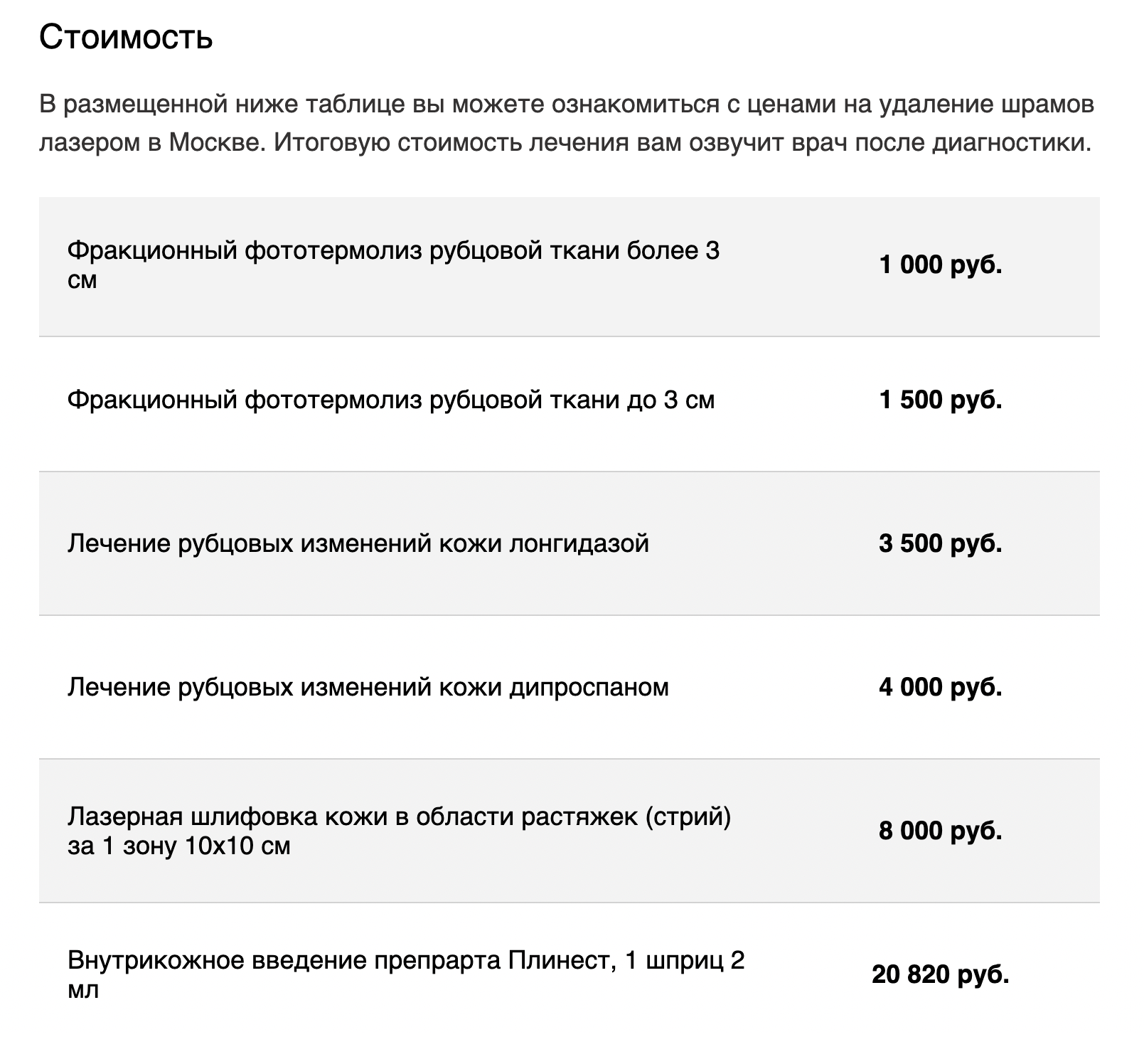 Стоимость

В размещенной ниже таблице вы можете ознакомиться с ценами на удаление шрамов лазером в Москве. Итоговую стоимость лечения вам озвучит врач после диагностики.

| | |
|---|---|
| Фракционный фототермолиз рубцовой ткани более 3 см | 1 000 руб. |
| Фракционный фототермолиз рубцовой ткани до 3 см | 1 500 руб. |
| Лечение рубцовых изменений кожи лонгидазой | 3 500 руб. |
| Лечение рубцовых изменений кожи дипроспаном | 4 000 руб. |
| Лазерная шлифовка кожи в области растяжек (стрий) за 1 зону 10х10 см | 8 000 руб. |
| Внутрикожное введение препрарта Плинест, 1 шприц 2 мл | 20 820 руб. |